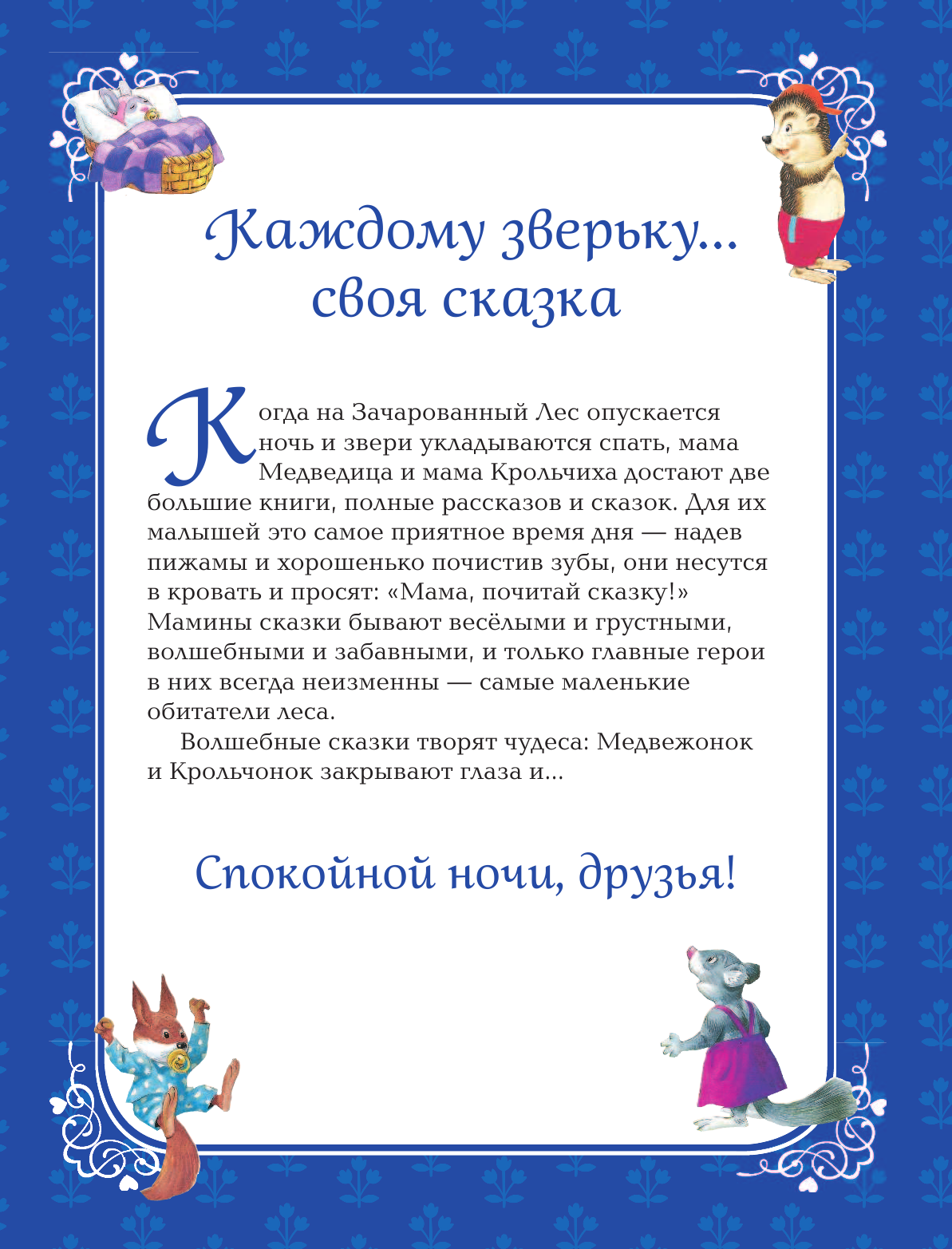 Каждому зверьку...
своя сказка

Когда на Зачарованный Лес опускается ночь и звери укладываются спать, мама Медведица и мама Крольчиха достают две большие книги, полные рассказов и сказок. Для их малышей это самое приятное время дня — надев пижамы и хорошенько почистив зубы, они несутся в кровать и просят: «Мама, почитай сказку!» Мамины сказки бывают весёлыми и грустными, волшебными и забавными, и только главные герои в них всегда неизменны — самые маленькие обитатели леса.

Волшебные сказки творят чудеса: Медвежонок и Крольчонок закрывают глаза и...

Спокойной ночи, друзья!